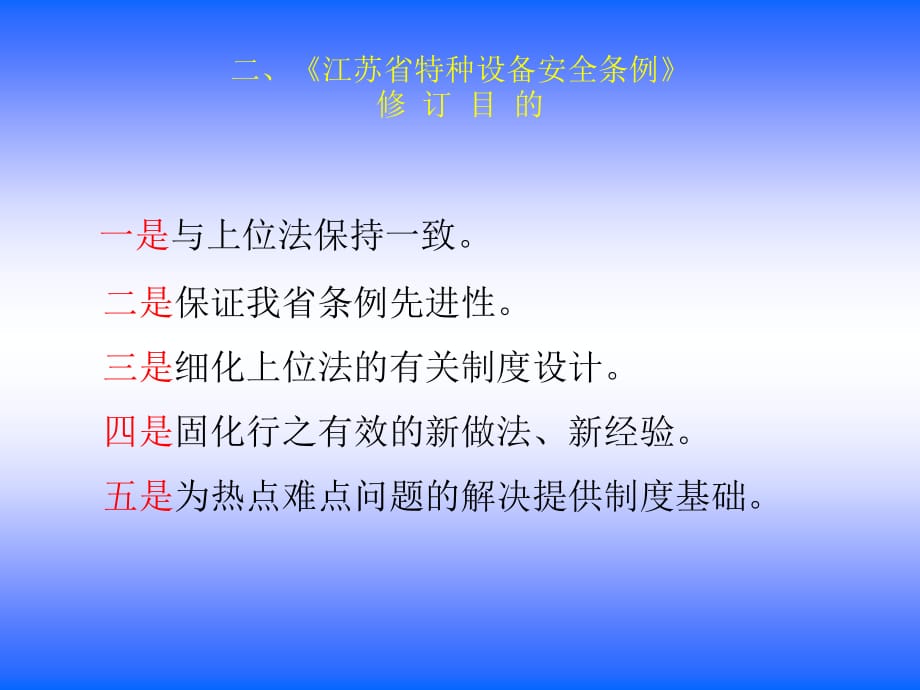 二、《江苏省特种设备安全条例》
修 订 目 的

一是与上位法保持一致。

二是保证我省条例先进性。

三是细化上位法的有关制度设计。

四是固化行之有效的新做法、新经验。

五是为热点难点问题的解决提供制度基础。